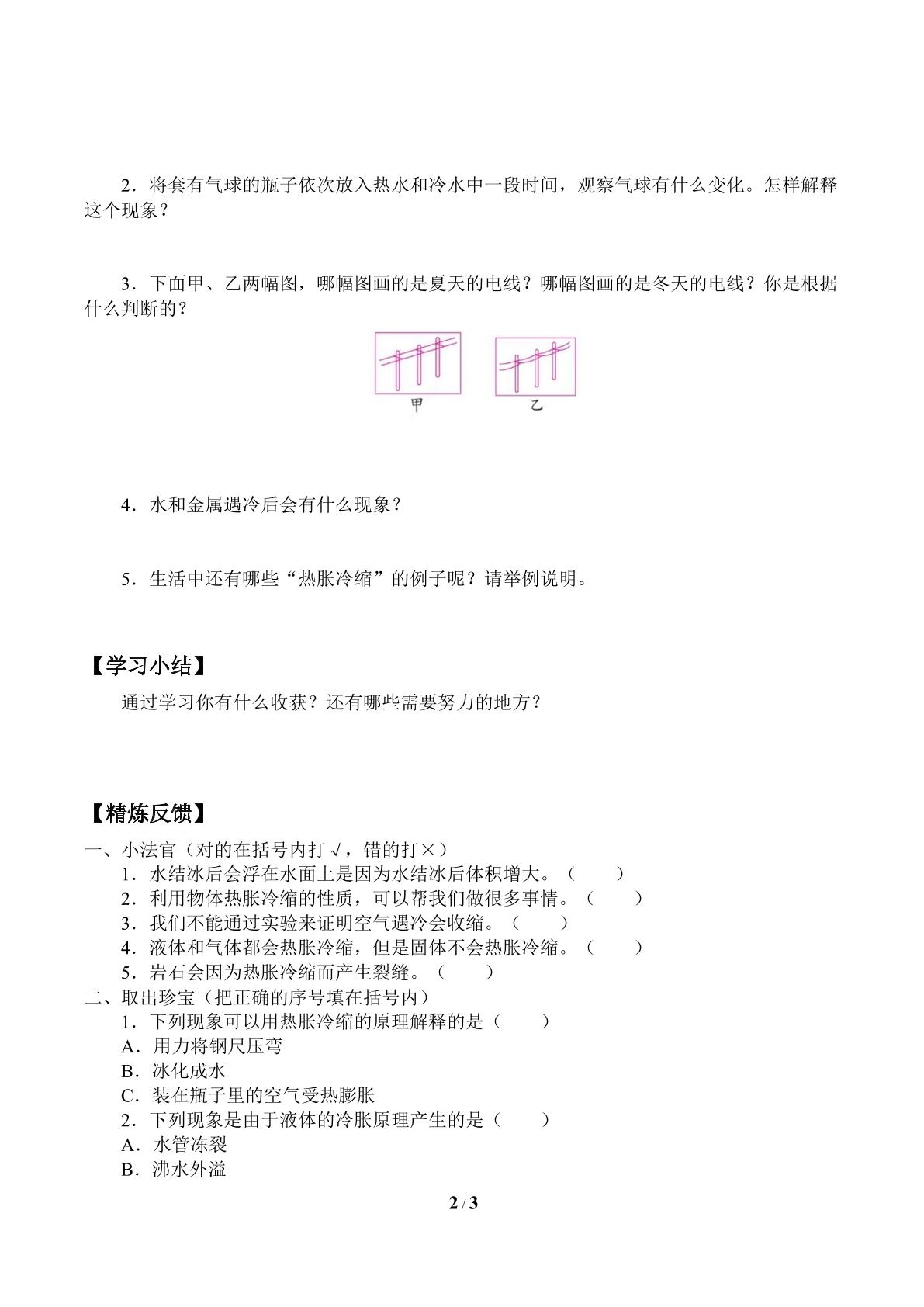 2．将套有气球的瓶子依次放入热水和冷水中一段时间，观察气球有什么变化。怎样解释这个现象？

3．下面甲、乙两幅图，哪幅图画的是夏天的电线？哪幅图画的是冬天的电线？你是根据什么判断的？

甲

乙

4．水和金属遇冷后会有什么现象？

5．生活中还有哪些“热胀冷缩”的例子呢？请举例说明。

【学习小结】

通过学习你有什么收获？还有哪些需要努力的地方？

【精炼反馈】

一、小法官（对的在括号内打√，错的打×）
1．水结冰后会浮在水面上是因为水结冰后体积增大。（ ）
2．利用物体热胀冷缩的性质，可以帮我们做很多事情。（ ）
3．我们不能通过实验来证明空气遇冷会收缩。（ ）
4．液体和气体都会热胀冷缩，但是固体不会热胀冷缩。（ ）
5．岩石会因为热胀冷缩而产生裂缝。（ ）
二、取出珍宝（把正确的序号填在括号内）
1．下列现象可以用热胀冷缩的原理解释的是（ ）
A．用力将钢尺压弯
B．冰化成水
C．装在瓶子里的空气受热膨胀
2．下列现象是由于液体的冷胀原理产生的是（ ）
A．水管冻裂
B．沸水外溢

2 / 3